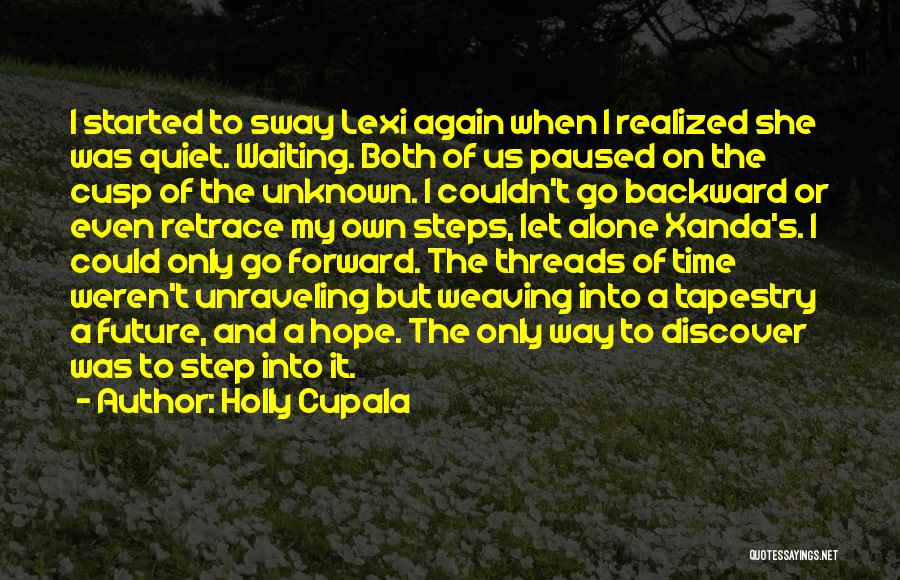 I started to sway Lexi again when I realized she was quiet. Waiting. Both of us paused on the cusp of the unknown. I couldn't go backward or even retrace my own steps, let alone Xanda's. I could only go forward. The threads of time weren't unraveling but weaving into a tapestry a future, and a hope. The only way to discover was to step into it.

- Author: Holly Cupala

QUOTESSAYINGS.NET